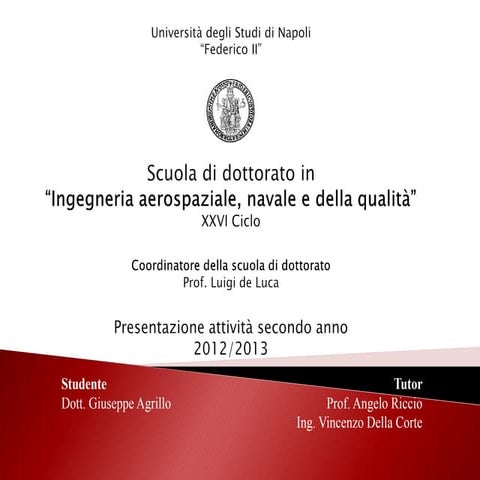 Università degli Studi di Napoli
"Federico II"

Scuola di dottorato in
"Ingegneria aerospaziale, navale e della qualità"
XXVI Ciclo

Coordinatore della scuola di dottorato
Prof. Luigi de Luca

Presentazione attività secondo anno
2012/2013

Studente
Dott. Giuseppe Agrillo

Tutor
Prof. Angelo Riccio
Ing. Vincenzo Della Corte